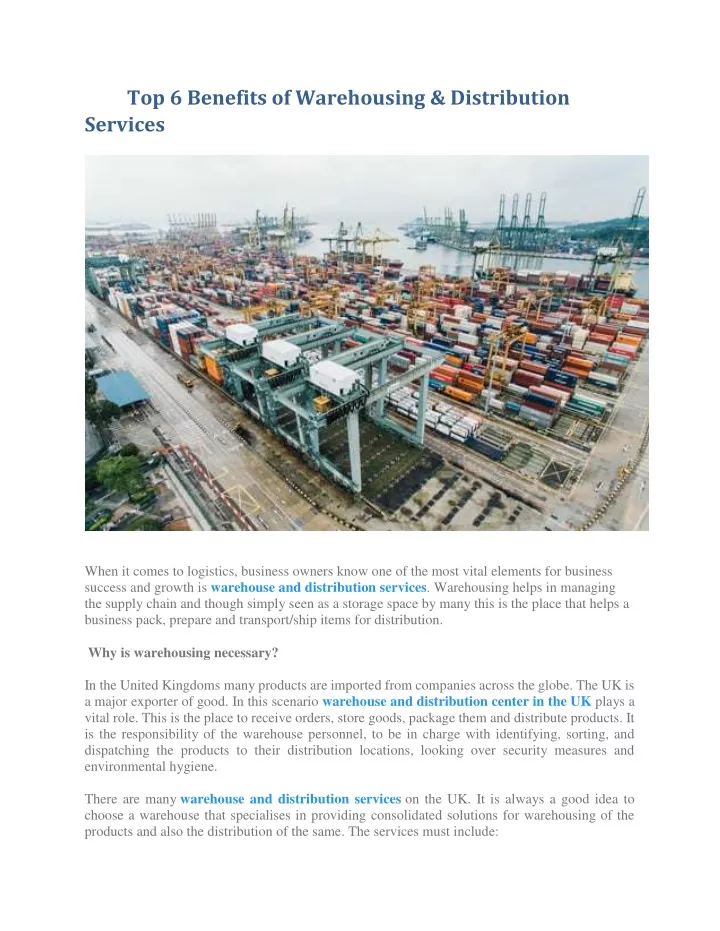 Top 6 Benefits of Warehousing & Distribution Services

When it comes to logistics, business owners know one of the most vital elements for business success and growth is warehouse and distribution services. Warehousing helps in managing the supply chain and though simply seen as a storage space by many this is the place that helps a business pack, prepare and transport/ship items for distribution.

Why is warehousing necessary?

In the United Kingdoms many products are imported from companies across the globe. The UK is a major exporter of good. In this scenario warehouse and distribution center in the UK plays a vital role. This is the place to receive orders, store goods, package them and distribute products. It is the responsibility of the warehouse personnel, to be in charge with identifying, sorting, and dispatching the products to their distribution locations, looking over security measures and environmental hygiene.

There are many warehouse and distribution services on the UK. It is always a good idea to choose a warehouse that specialises in providing consolidated solutions for warehousing of the products and also the distribution of the same. The services must include: